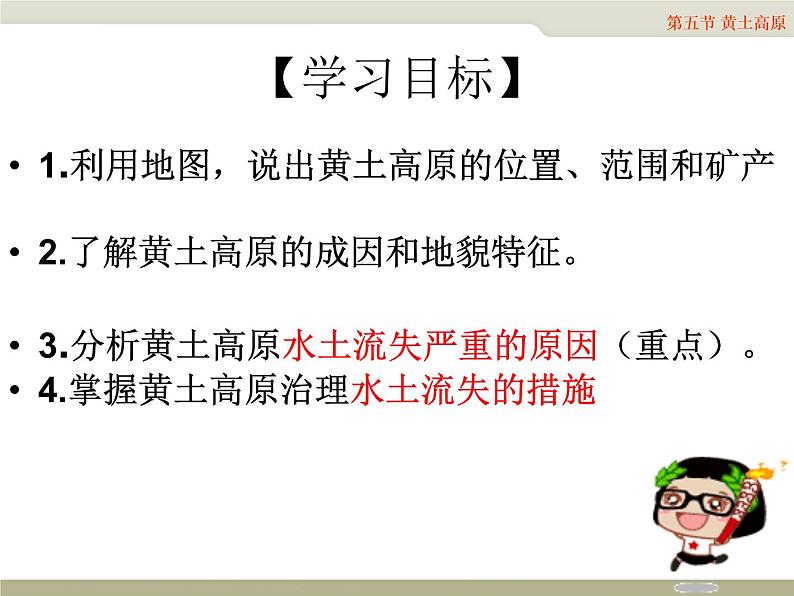 第五节 黄土高原

【学习目标】

• 1.利用地图，说出黄土高原的位置、范围和矿产

• 2.了解黄土高原的成因和地貌特征。

• 3.分析黄土高原水土流失严重的原因（重点）。
• 4.掌握黄土高原治理水土流失的措施